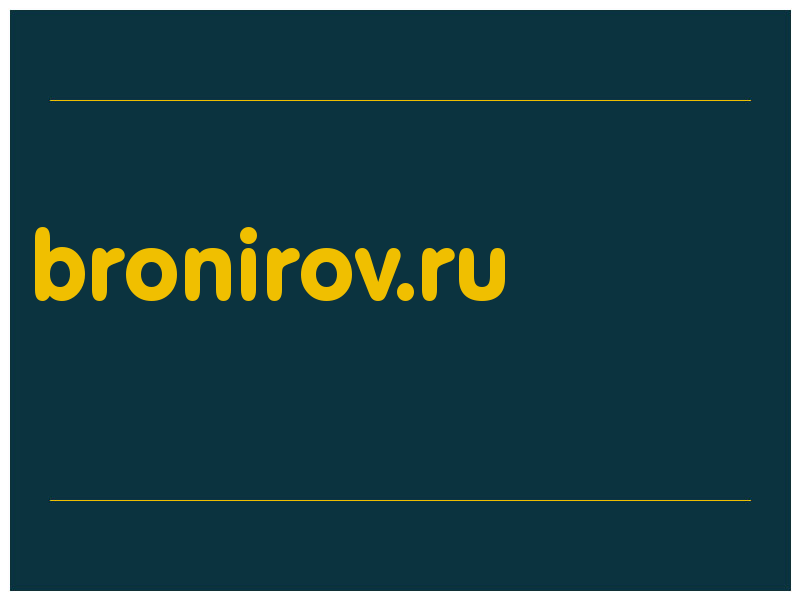 bronirov.ru